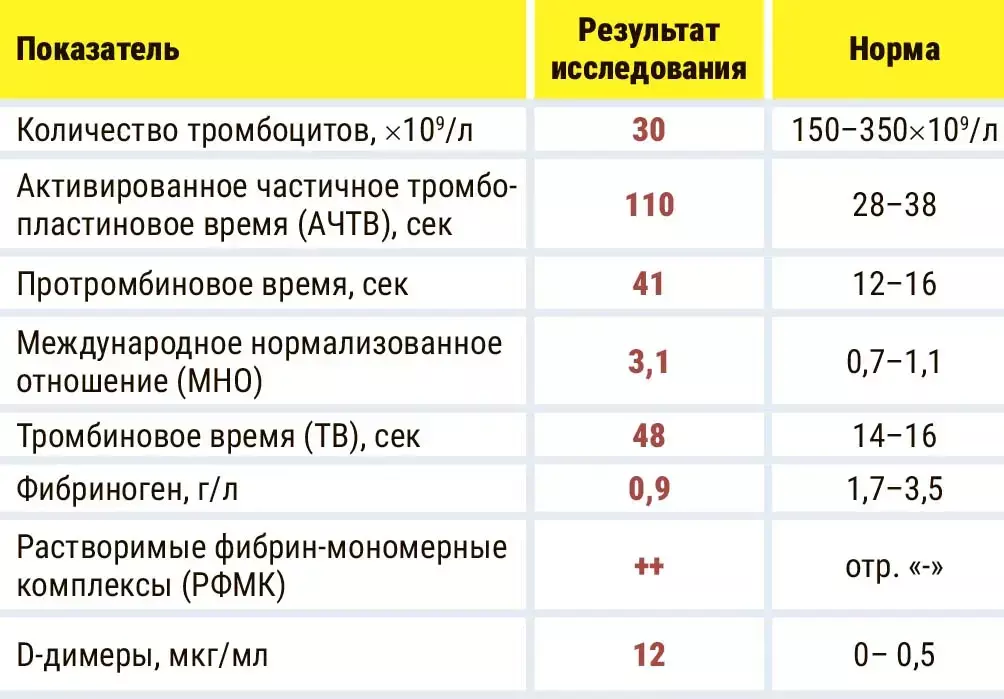 | Показатель | Результат исследования | Норма |
|---|---|---|
| Количество тромбоцитов, $\times 10^9$/л | 30 | 150–350$\times 10^9$/л |
| Активированное частичное тромбопластиновое время (АЧТВ), сек | 110 | 28–38 |
| Протромбиновое время, сек | 41 | 12–16 |
| Международное нормализованное отношение (МНО) | 3,1 | 0,7–1,1 |
| Тромбиновое время (ТВ), сек | 48 | 14–16 |
| Фибриноген, г/л | 0,9 | 1,7–3,5 |
| Растворимые фибрин-мономерные комплексы (РФМК) | ++ | отр. «-» |
| D-димеры, мкг/мл | 12 | 0– 0,5 |